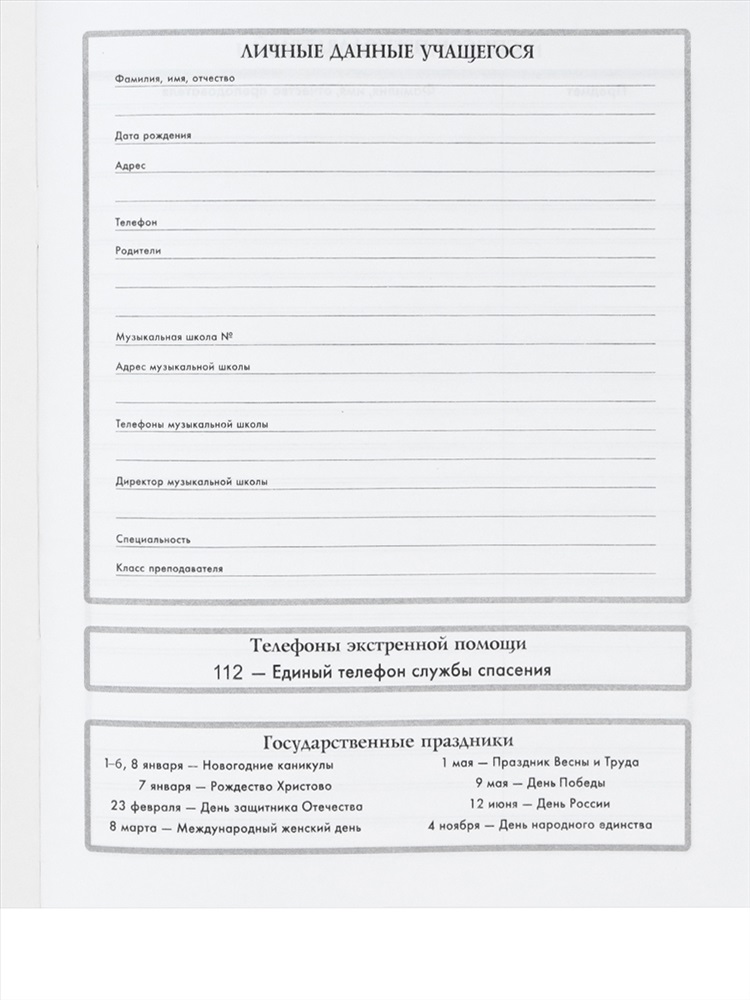 ЛИЧНЫЕ ДАННЫЕ УЧАЩЕГОСЯ

Фамилия, имя, отчество

Дата рождения

Адрес

Телефон

Родители

Музыкальная школа №

Адрес музыкальной школы

Телефоны музыкальной школы

Директор музыкальной школы

Специальность

Класс преподавателя

Телефоны экстренной помощи

112 — Единый телефон службы спасения

Государственные праздники

1–6, 8 января — Новогодние каникулы
7 января — Рождество Христово
23 февраля — День защитника Отечества
8 марта — Международный женский день

1 мая — Праздник Весны и Труда
9 мая — День Победы
12 июня — День России
4 ноября — День народного единства